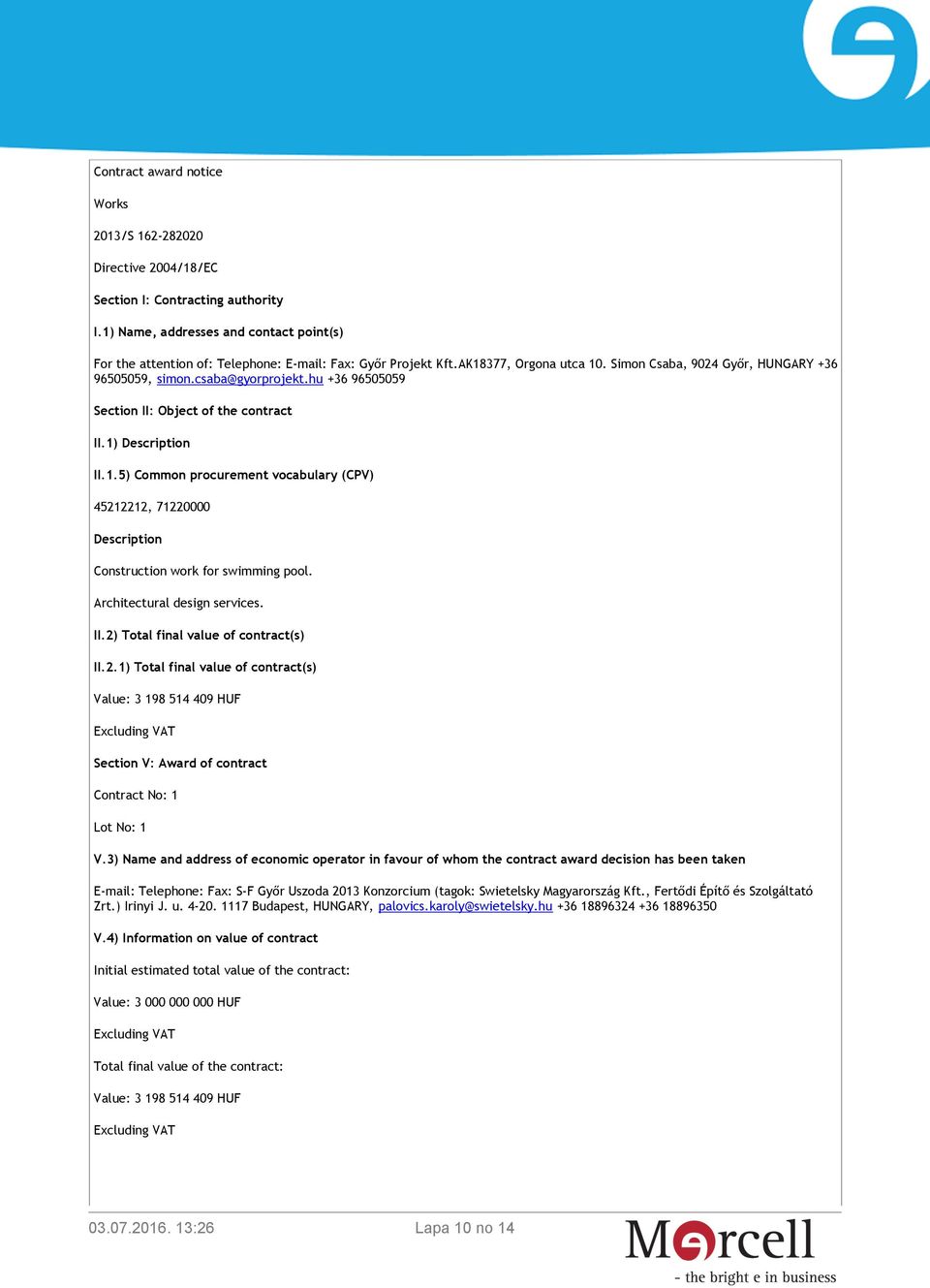 Contract award notice

Works

2013/S 162-282020

Directive 2004/18/EC

Section I: Contracting authority

I.1) Name, addresses and contact point(s)

For the attention of: Telephone: E-mail: Fax: Győr Projekt Kft.AK18377, Orgona utca 10. Simon Csaba, 9024 Győr, HUNGARY +36 96505059, simon.csaba@gyorprojekt.hu +36 96505059

Section II: Object of the contract

II.1) Description

II.1.5) Common procurement vocabulary (CPV)

45212212, 71220000

Description

Construction work for swimming pool.

Architectural design services.

II.2) Total final value of contract(s)

II.2.1) Total final value of contract(s)

Value: 3 198 514 409 HUF

Excluding VAT

Section V: Award of contract

Contract No: 1

Lot No: 1

V.3) Name and address of economic operator in favour of whom the contract award decision has been taken

E-mail: Telephone: Fax: S-F Győr Uszoda 2013 Konzorcium (tagok: Swietelsky Magyarország Kft., Fertődi Építő és Szolgáltató Zrt.) Irinyi J. u. 4-20. 1117 Budapest, HUNGARY, palovics.karoly@swietelsky.hu +36 18896324 +36 18896350

V.4) Information on value of contract

Initial estimated total value of the contract:

Value: 3 000 000 000 HUF

Excluding VAT

Total final value of the contract:

Value: 3 198 514 409 HUF

Excluding VAT

03.07.2016. 13:26

Lapa 10 no 14

Marcell
- the bright e in business